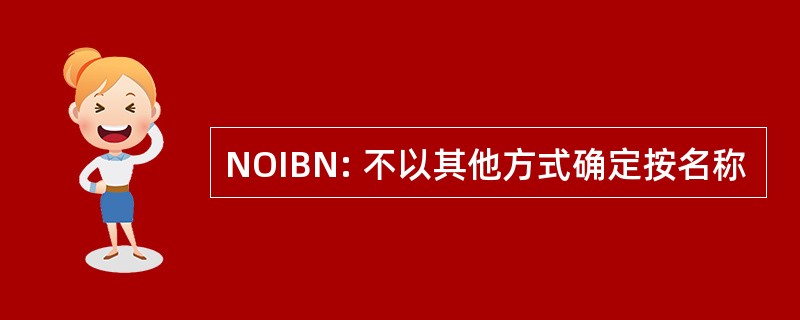 NOIBN: 不以其他方式确定按名称